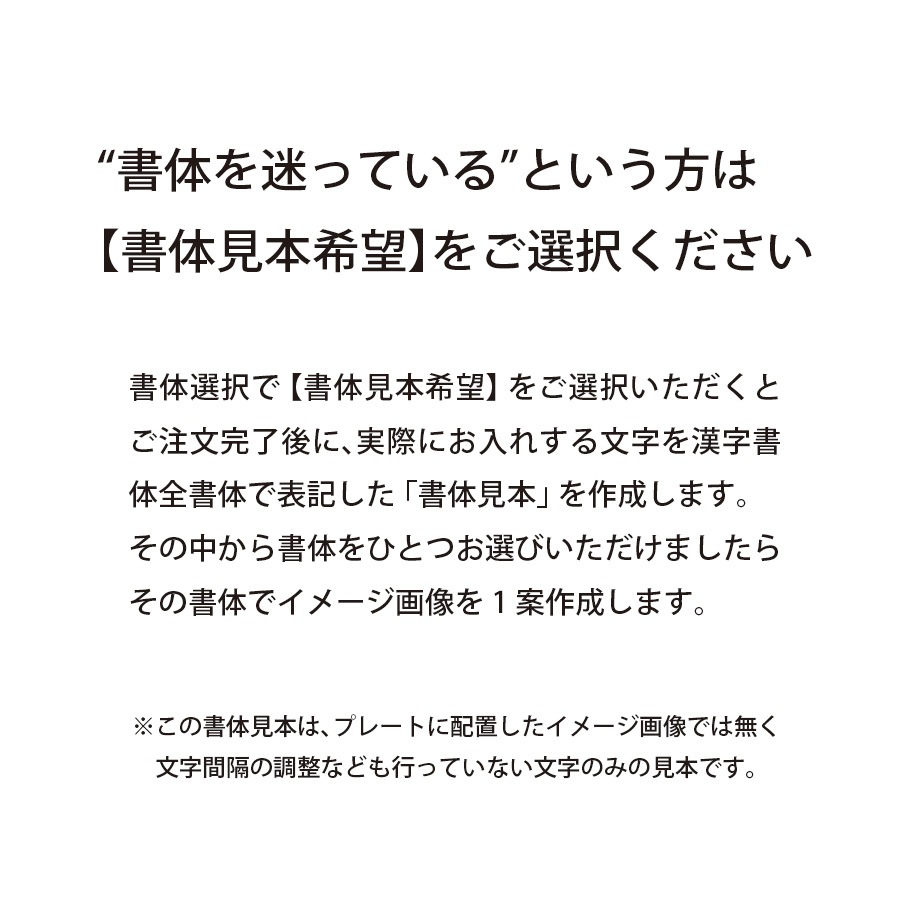 “書体を迷っている”という方は
【書体見本希望】をご選択ください

書体選択で【書体見本希望】をご選択いただくとご注文完了後に、実際にお入れする文字を漢字書体全書体で表記した「書体見本」を作成します。その中から書体をひとつお選びいただけましたらその書体でイメージ画像を１案作成します。

※この書体見本は、プレートに配置したイメージ画像では無く文字間隔の調整なども行っていない文字のみの見本です。